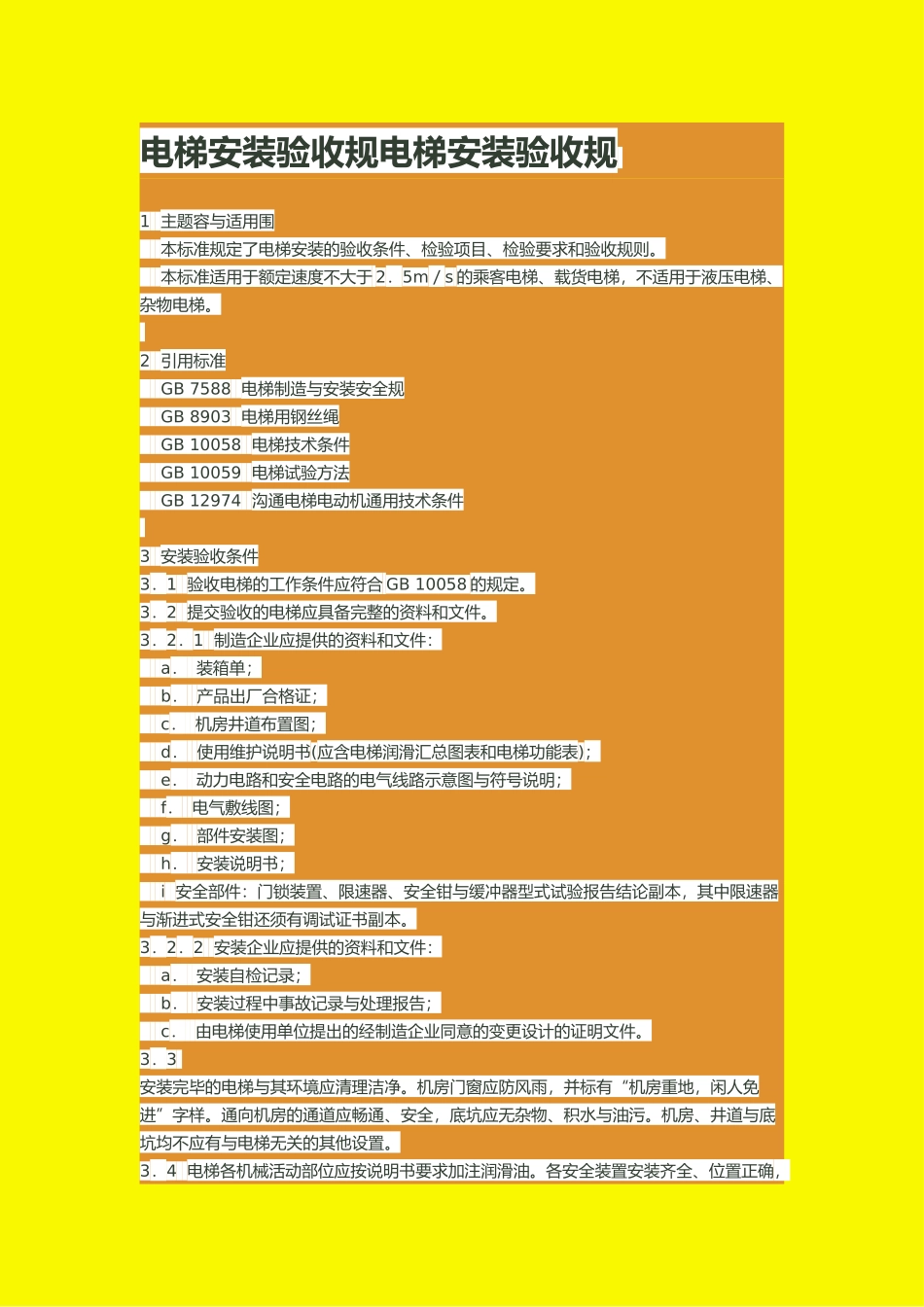 电梯安装验收规电梯安装验收规

1 主题容与适用围

本标准规定了电梯安装的验收条件、检验项目、检验要求和验收规则。

本标准适用于额定速度不大于2．5m／s的乘客电梯、载货电梯，不适用于液压电梯、杂物电梯。

2 引用标准

GB 7588 电梯制造与安装安全规

GB 8903 电梯用钢丝绳

GB 10058 电梯技术条件

GB 10059 电梯试验方法

GB 12974 沟通电梯电动机通用技术条件

3 安装验收条件

3．1 验收电梯的工作条件应符合GB 10058的规定。

3．2 提交验收的电梯应具备完整的资料和文件。

3．2．1 制造企业应提供的资料和文件：

a． 装箱单；

b． 产品出厂合格证；

c． 机房井道布置图；

d． 使用维护说明书(应含电梯润滑汇总图表和电梯功能表)；

e． 动力电路和安全电路的电气线路示意图与符号说明；

f． 电气敷线图；

g． 部件安装图；

h． 安装说明书；

i 安全部件：门锁装置、限速器、安全钳与缓冲器型式试验报告结论副本，其中限速器与渐进式安全钳还须有调试证书副本。

3．2．2 安装企业应提供的资料和文件：

a． 安装自检记录；

b． 安装过程中事故记录与处理报告；

c． 由电梯使用单位提出的经制造企业同意的变更设计的证明文件。

3．3

安装完毕的电梯与其环境应清理洁净。机房门窗应防风雨，并标有“机房重地，闲人免进”字样。通向机房的通道应畅通、安全，底坑应无杂物、积水与油污。机房、井道与底坑均不应有与电梯无关的其他设置。

3．4 电梯各机械活动部位应按说明书要求加注润滑油。各安全装置安装齐全、位置正确，